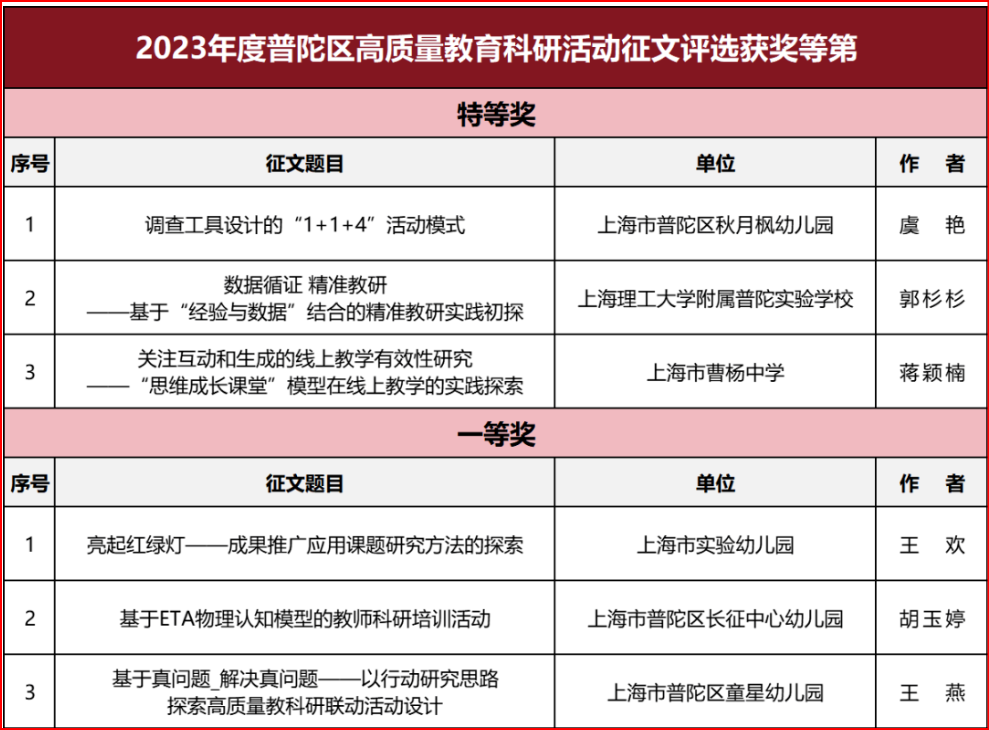 2023年度普陀区高质量教育科研活动征文评选获奖等第

特等奖

| 序号 | 征文题目 | 单位 | 作　者 |
|---|---|---|---|
| 1 | 调查工具设计的“1+1+4”活动模式 | 上海市普陀区秋月枫幼儿园 | 虞　艳 |
| 2 | 数据循证 精准教研 ——基于“经验与数据”结合的精准教研实践初探 | 上海理工大学附属普陀实验学校 | 郭杉杉 |
| 3 | 关注互动和生成的线上教学有效性研究 ——“思维成长课堂”模型在线上教学的实践探索 | 上海市曹杨中学 | 蒋颖楠 |

一等奖

| 序号 | 征文题目 | 单位 | 作　者 |
|---|---|---|---|
| 1 | 亮起红绿灯——成果推广应用课题研究方法的探索 | 上海市实验幼儿园 | 王　欢 |
| 2 | 基于ETA物理认知模型的教师科研培训活动 | 上海市普陀区长征中心幼儿园 | 胡玉婷 |
| 3 | 基于真问题_解决真问题——以行动研究思路 探索高质量教科研联动活动设计 | 上海市普陀区童星幼儿园 | 王　燕 |